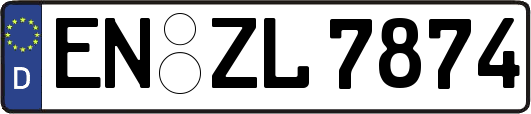 D

EN ZL 7874